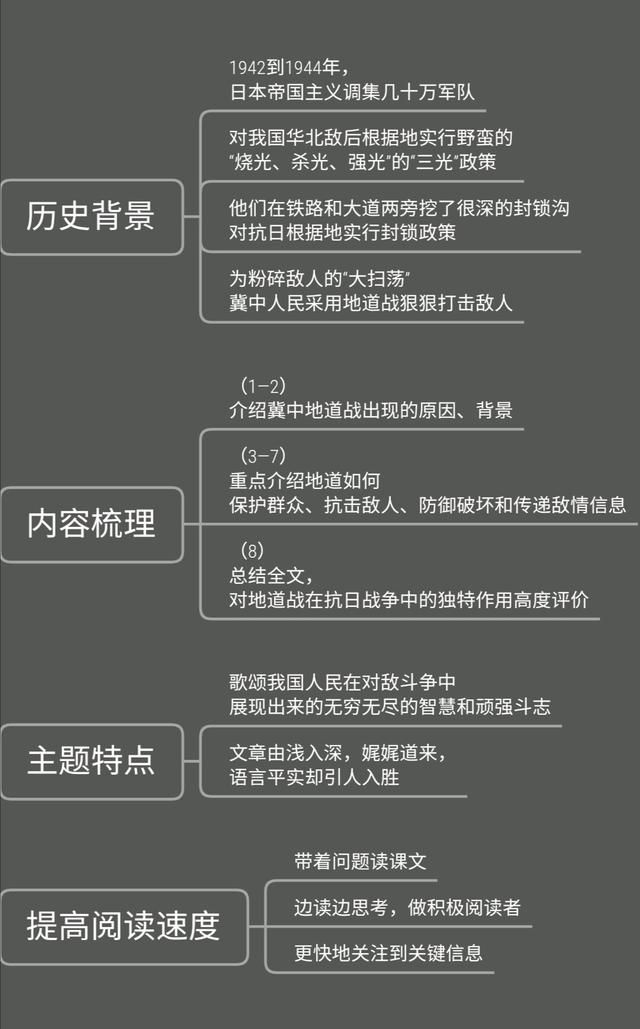 历史背景

1942到1944年，
日本帝国主义调集几十万军队

对我国华北敌后根据地实行野蛮的
“烧光、杀光、强光”的“三光”政策

他们在铁路和大道两旁挖了很深的封锁沟
对抗日根据地实行封锁政策

为粉碎敌人的“大扫荡”
冀中人民采用地道战狠狠打击敌人

内容梳理

（1-2）
介绍冀中地道战出现的原因、背景

（3-7）
重点介绍地道如何
保护群众、抗击敌人、防御破坏和传递敌情信息

（8）
总结全文，
对地道战在抗日战争中的独特作用高度评价

主题特点

歌颂我国人民在对敌斗争中
展现出来的无穷无尽的智慧和顽强斗志

文章由浅入深，娓娓道来，
语言平实却引人入胜

提高阅读速度

带着问题读课文

边读边思考，做积极阅读者

更快地关注到关键信息